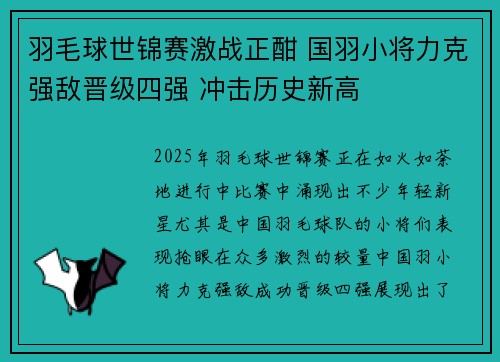 羽毛球世锦赛激战正酣 国羽小将力克强敌晋级四强 冲击历史新高

2025年羽毛球世锦赛正在如火如荼地进行中比赛中涌现出不少年轻新星尤其是中国羽毛球队的小将们表现抢眼在众多激烈的较量中国羽小将力克强敌成功晋级四强展现出了